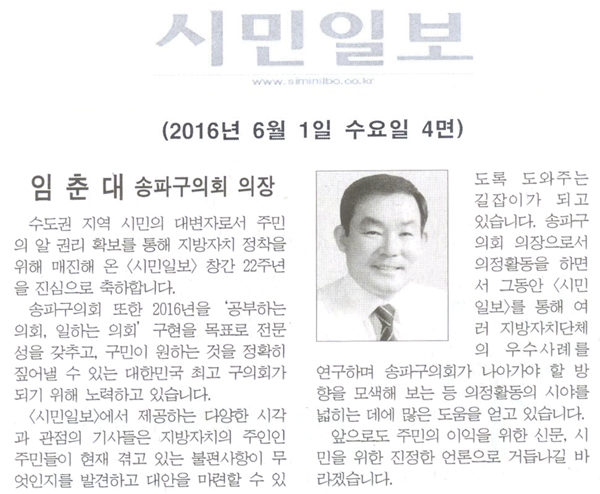 시민일보

www.siminilbo.co.kr

(2016년 6월 1일 수요일 4면)

임 춘 대 송파구의회 의장

수도권 지역 시민의 대변자로서 주민의 알 권리 확보를 통해 지방자치 정착을 위해 매진해 온 〈시민일보〉 창간 22주년을 진심으로 축하합니다.

송파구의회 또한 2016년을 '공부하는 의회, 일하는 의회' 구현을 목표로 전문성을 갖추고, 구민이 원하는 것을 정확히 짚어낼 수 있는 대한민국 최고 구의회가 되기 위해 노력하고 있습니다.

〈시민일보〉에서 제공하는 다양한 시각과 관점의 기사들은 지방자치의 주인인 주민들이 현재 겪고 있는 불편사항이 무엇인지를 발견하고 대안을 마련할 수 있도록 도와주는 길잡이가 되고 있습니다. 송파구의회 의장으로서 의정활동을 하면서 그동안 〈시민일보〉를 통해 여러 지방자치단체의 우수사례를 연구하며 송파구의회가 나아가야 할 방향을 모색해 보는 등 의정활동의 시야를 넓히는 데에 많은 도움을 얻고 있습니다.

앞으로도 주민의 이익을 위한 신문, 시민을 위한 진정한 언론으로 거듭나길 바라겠습니다.